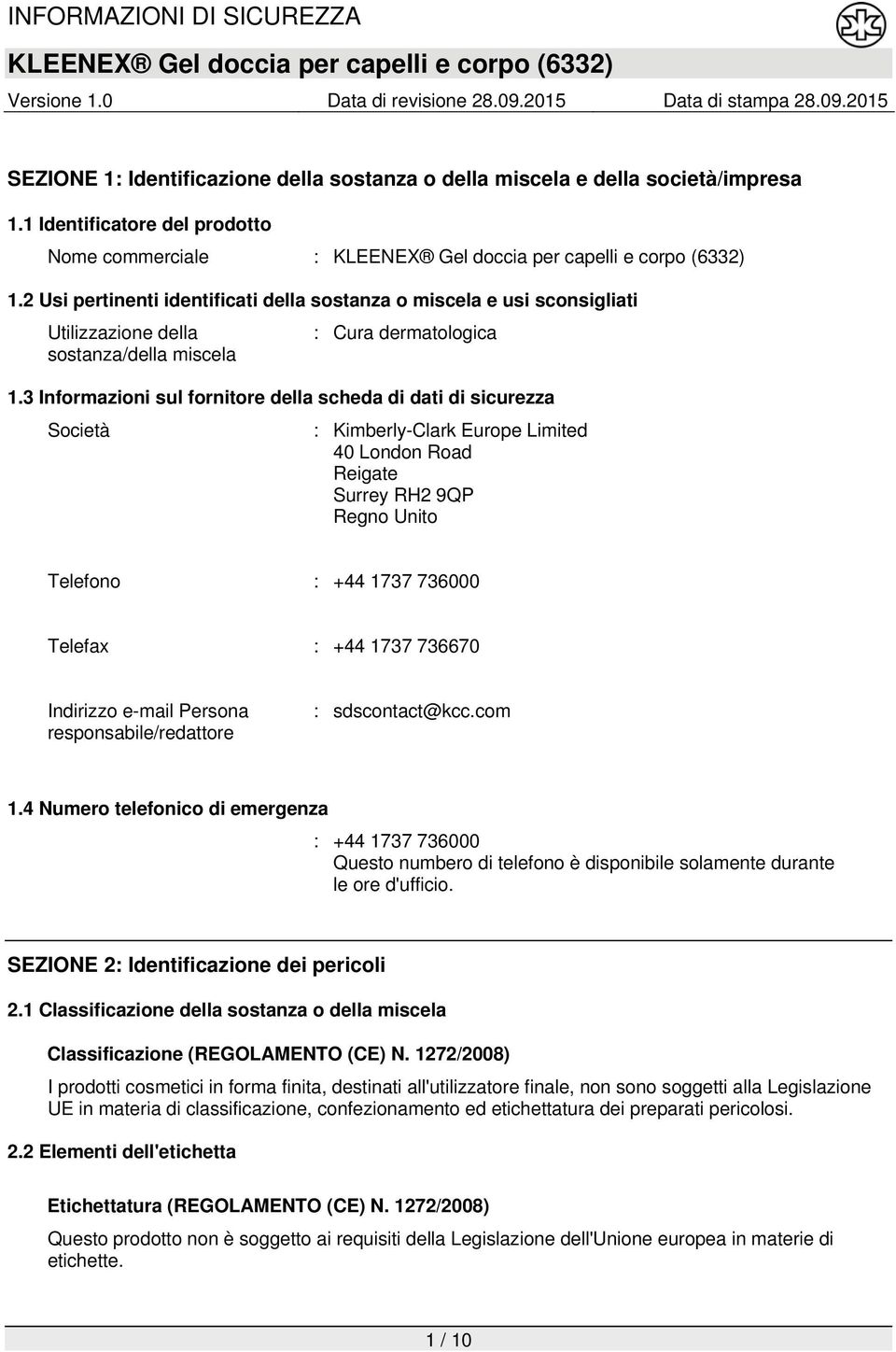 INFORMAZIONI DI SICUREZZA

KLEENEX® Gel doccia per capelli e corpo (6332)

Versione 1.0 Data di revisione 28.09.2015 Data di stampa 28.09.2015

SEZIONE 1: Identificazione della sostanza o della miscela e della società/impresa

1.1 Identificatore del prodotto

Nome commerciale : KLEENEX® Gel doccia per capelli e corpo (6332)

1.2 Usi pertinenti identificati della sostanza o miscela e usi sconsigliati

Utilizzazione della sostanza/della miscela : Cura dermatologica

1.3 Informazioni sul fornitore della scheda di dati di sicurezza

Società : Kimberly-Clark Europe Limited
40 London Road
Reigate
Surrey RH2 9QP
Regno Unito

Telefono : +44 1737 736000

Telefax : +44 1737 736670

Indirizzo e-mail Persona responsabile/redattore : sdscontact@kcc.com

1.4 Numero telefonico di emergenza

: +44 1737 736000
Questo numbero di telefono è disponibile solamente durante le ore d'ufficio.

SEZIONE 2: Identificazione dei pericoli

2.1 Classificazione della sostanza o della miscela

Classificazione (REGOLAMENTO (CE) N. 1272/2008)

I prodotti cosmetici in forma finita, destinati all'utilizzatore finale, non sono soggetti alla Legislazione UE in materia di classificazione, confezionamento ed etichettatura dei preparati pericolosi.

2.2 Elementi dell'etichetta

Etichettatura (REGOLAMENTO (CE) N. 1272/2008)

Questo prodotto non è soggetto ai requisiti della Legislazione dell'Unione europea in materie di etichette.

1 / 10